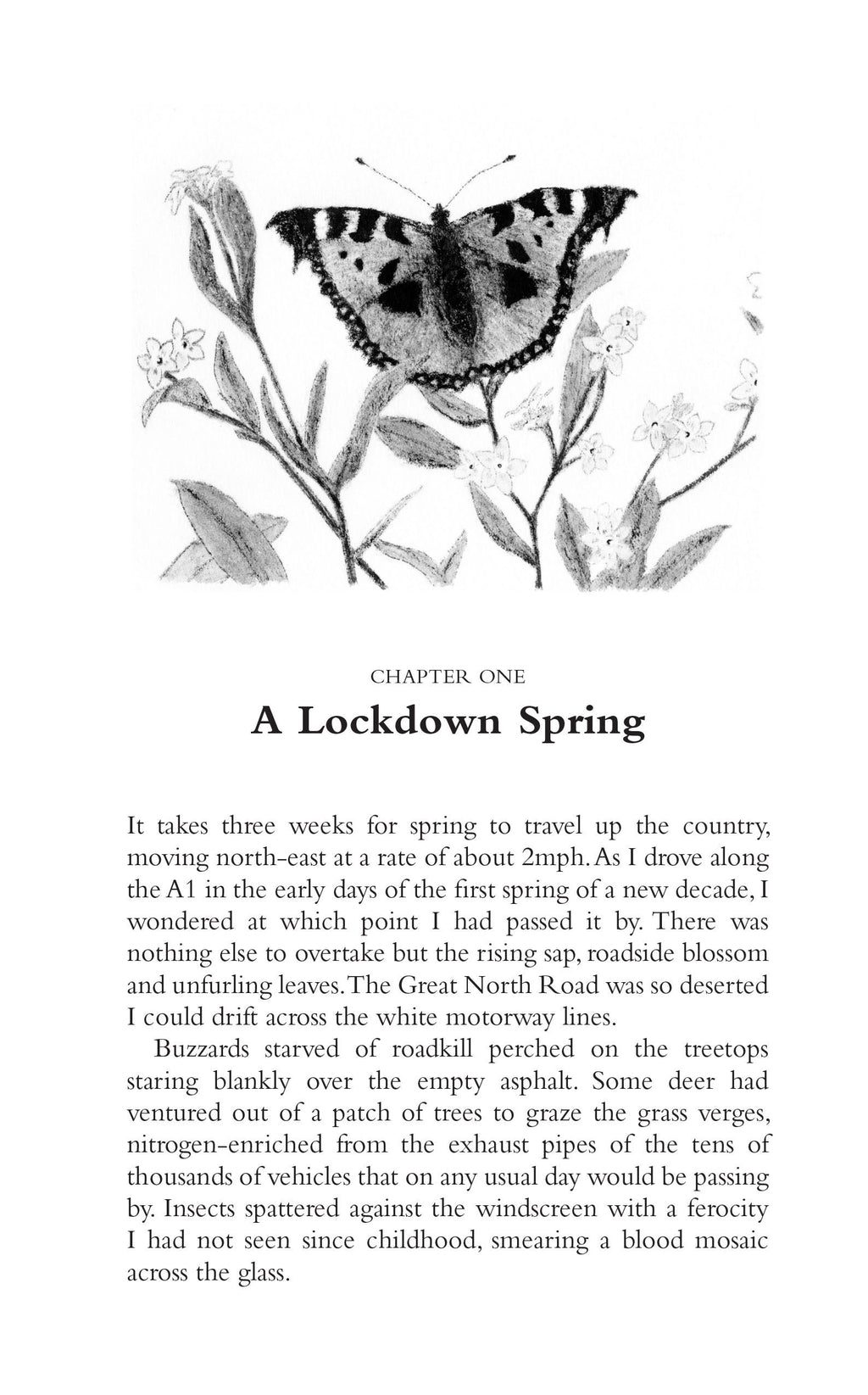 CHAPTER ONE

A Lockdown Spring

It takes three weeks for spring to travel up the country, moving north-east at a rate of about 2mph. As I drove along the A1 in the early days of the first spring of a new decade, I wondered at which point I had passed it by. There was nothing else to overtake but the rising sap, roadside blossom and unfurling leaves. The Great North Road was so deserted I could drift across the white motorway lines.

Buzzards starved of roadkill perched on the treetops staring blankly over the empty asphalt. Some deer had ventured out of a patch of trees to graze the grass verges, nitrogen-enriched from the exhaust pipes of the tens of thousands of vehicles that on any usual day would be passing by. Insects spattered against the windscreen with a ferocity I had not seen since childhood, smearing a blood mosaic across the glass.